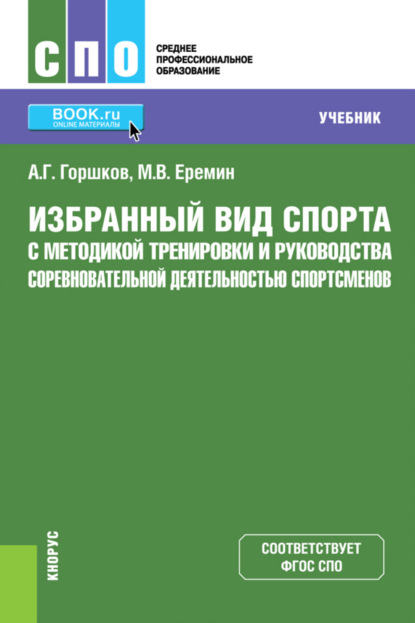 СПО
СРЕДНЕЕ ПРОФЕССИОНАЛЬНОЕ ОБРАЗОВАНИЕ

BOOK.ru
ONLINE МАТЕРИАЛЫ

УЧЕБНИК

А.Г. Горшков, М.В. Еремин

ИЗБРАННЫЙ ВИД СПОРТА С МЕТОДИКОЙ ТРЕНИРОВКИ И РУКОВОДСТВА СОРЕВНОВАТЕЛЬНОЙ ДЕЯТЕЛЬНОСТЬЮ СПОРТСМЕНОВ

КНОРУС

СООТВЕТСТВУЕТ ФГОС СПО